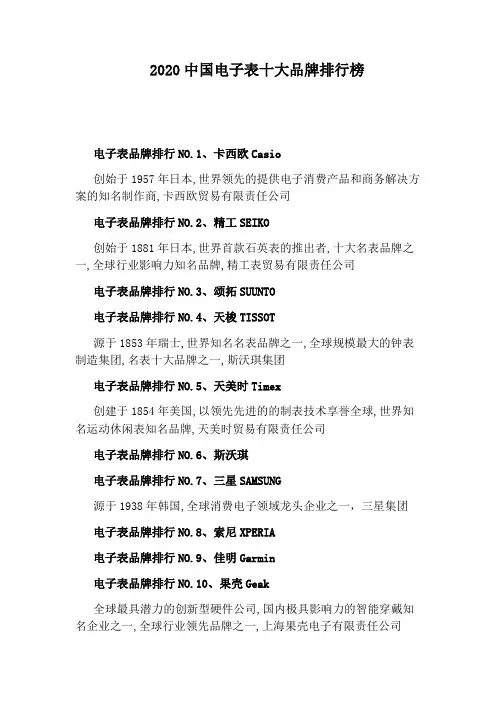 2020 中国电子表十大品牌排行榜

电子表品牌排行 NO.1、卡西欧 Casio

创始于 1957 年日本,世界领先的提供电子消费产品和商务解决方案的知名制作商,卡西欧贸易有限责任公司

电子表品牌排行 NO.2、精工 SEIKO

创始于 1881 年日本,世界首款石英表的推出者,十大名表品牌之一,全球行业影响力知名品牌,精工表贸易有限责任公司

电子表品牌排行 NO.3、颂拓 SUUNTO

电子表品牌排行 NO.4、天梭 TISSOT

源于 1853 年瑞士,世界知名名表品牌之一,全球规模最大的钟表制造集团,名表十大品牌之一,斯沃琪集团

电子表品牌排行 NO.5、天美时 Timex

创建于 1854 年美国,以领先先进的的制表技术享誉全球,世界知名运动休闲表知名品牌,天美时贸易有限责任公司

电子表品牌排行 NO.6、斯沃琪

电子表品牌排行 NO.7、三星 SAMSUNG

源于 1938 年韩国,全球消费电子领域龙头企业之一，三星集团

电子表品牌排行 NO.8、索尼 XPERIA

电子表品牌排行 NO.9、佳明 Garmin

电子表品牌排行 NO.10、果壳 Geak

全球最具潜力的创新型硬件公司,国内极具影响力的智能穿戴知名企业之一,全球行业领先品牌之一,上海果壳电子有限责任公司